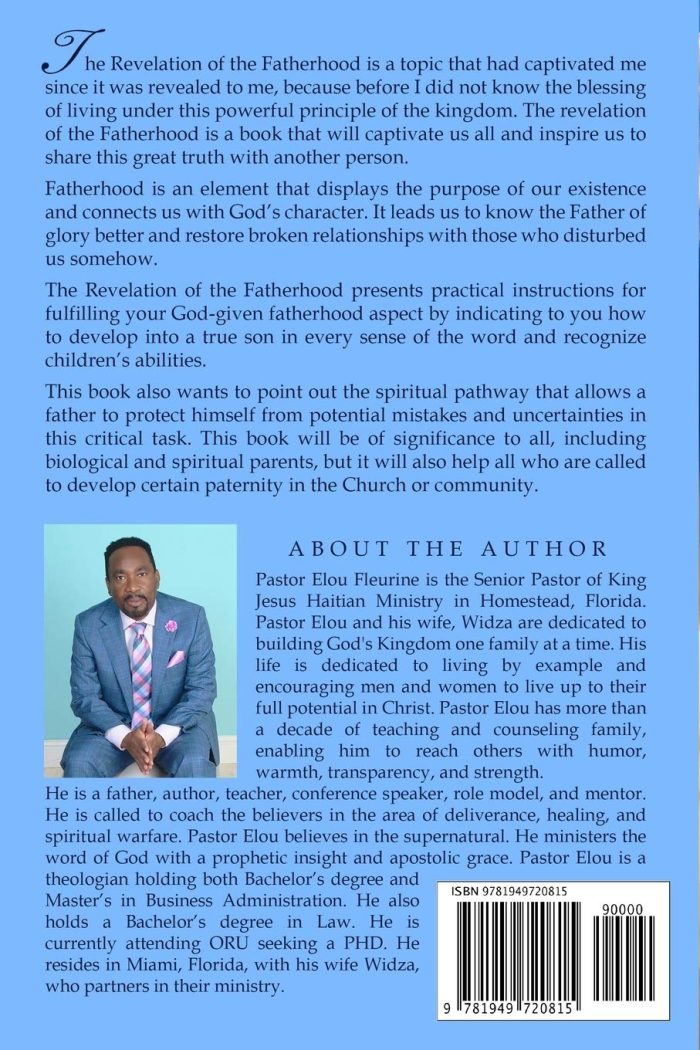 The Revelation of the Fatherhood is a topic that had captivated me since it was revealed to me, because before I did not know the blessing of living under this powerful principle of the kingdom. The revelation of the Fatherhood is a book that will captivate us all and inspire us to share this great truth with another person.

Fatherhood is an element that displays the purpose of our existence and connects us with God's character. It leads us to know the Father of glory better and restore broken relationships with those who disturbed us somehow.

The Revelation of the Fatherhood presents practical instructions for fulfilling your God-given fatherhood aspect by indicating to you how to develop into a true son in every sense of the word and recognize children's abilities.

This book also wants to point out the spiritual pathway that allows a father to protect himself from potential mistakes and uncertainties in this critical task. This book will be of significance to all, including biological and spiritual parents, but it will also help all who are called to develop certain paternity in the Church or community.

ABOUT THE AUTHOR

Pastor Elou Fleurine is the Senior Pastor of King Jesus Haitian Ministry in Homestead, Florida. Pastor Elou and his wife, Widza are dedicated to building God's Kingdom one family at a time. His life is dedicated to living by example and encouraging men and women to live up to their full potential in Christ. Pastor Elou has more than a decade of teaching and counseling family, enabling him to reach others with humor, warmth, transparency, and strength.
He is a father, author, teacher, conference speaker, role model, and mentor. He is called to coach the believers in the area of deliverance, healing, and spiritual warfare. Pastor Elou believes in the supernatural. He ministers the word of God with a prophetic insight and apostolic grace. Pastor Elou is a theologian holding both Bachelor's degree and Master's in Business Administration. He also holds a Bachelor's degree in Law. He is currently attending ORU seeking a PHD. He resides in Miami, Florida, with his wife Widza, who partners in their ministry.

ISBN 9781949720815

90000

9 781949 720815